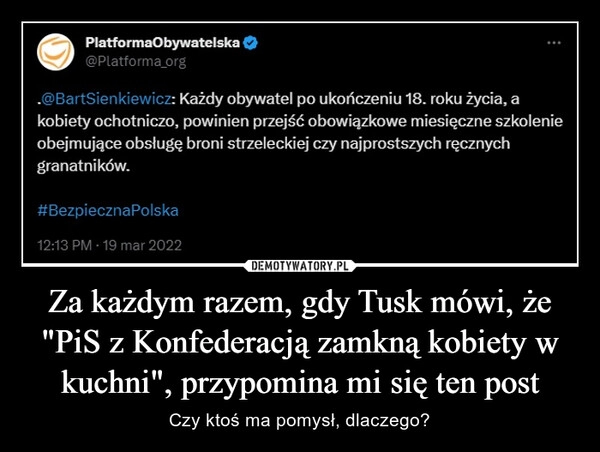 PlatformaObywatelska
@Platforma_org

...

.@BartSienkiewicz: Każdy obywatel po ukończeniu 18. roku życia, a kobiety ochotniczo, powinien przejść obowiązkowe miesięczne szkolenie obejmujące obsługę broni strzeleckiej czy najprostszych ręcznych granatników.

#BezpiecznaPolska

12:13 PM · 19 mar 2022

DEMOTYWATORY.PL

Za każdym razem, gdy Tusk mówi, że "PiS z Konfederacją zamkną kobiety w kuchni", przypomina mi się ten post

Czy ktoś ma pomysł, dlaczego?